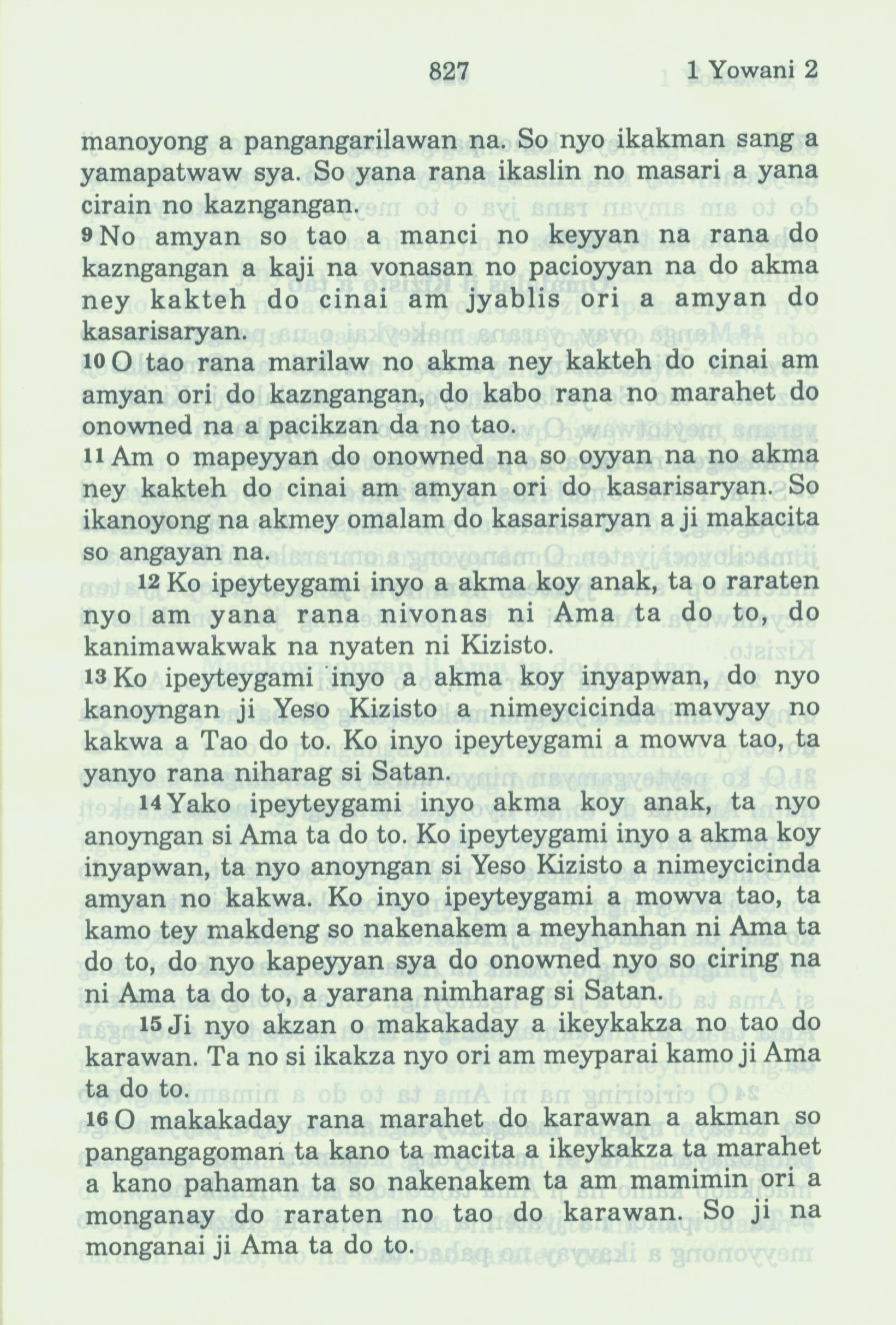 827 1 Yowani 2

manoyong a pangangarilawan na. So nyo ikakman sang a yamapatwaw sya. So yana rana ikaslin no masari a yana cirain no kazngangan.

9 No amyan so tao a manci no keyyan na rana do kazngangan a kaji na vonasan no pacioyyan na do akma ney kakteh do cinai am jyablis ori a amyan do kasarisaryan.

10 O tao rana marilaw no akma ney kakteh do cinai am amyan ori do kazngangan, do kabo rana no marahet do onowned na a pacikzan da no tao.

11 Am o mapeyyan do onowned na so oyyan na no akma ney kakteh do cinai am amyan ori do kasarisaryan. So ikanoyong na akmey omalam do kasarisaryan a ji makacita so angayan na.

12 Ko ipeyteygami inyo a akma koy anak, ta o raraten nyo am yana rana nivonas ni Ama ta do to, do kanimawakwak na nyaten ni Kizisto.

13 Ko ipeyteygami inyo a akma koy inyapwan, do nyo kanoyngan ji Yeso Kizisto a nimeycicinda mavyay no kakwa a Tao do to. Ko inyo ipeyteygami a mowva tao, ta yanyo rana niharag si Satan.

14 Yako ipeyteygami inyo akma koy anak, ta nyo anoyngan si Ama ta do to. Ko ipeyteygami inyo a akma koy inyapwan, ta nyo anoyngan si Yeso Kizisto a nimeycicinda amyan no kakwa. Ko inyo ipeyteygami a mowva tao, ta kamo tey makdeng so nakenakem a meyhanhan ni Ama ta do to, do nyo kapeyyan sya do onowned nyo so ciring na ni Ama ta do to, a yarana nimharag si Satan.

15 Ji nyo akzan o makakaday a ikeykakza no tao do karawan. Ta no si ikakza nyo ori am meyparai kamo ji Ama ta do to.

16 O makakaday rana marahet do karawan a akman so pangangagoman ta kano ta macita a ikeykakza ta marahet a kano pahaman ta so nakenakem ta am mamimin ori a monganay do raraten no tao do karawan. So ji na monganai ji Ama ta do to.